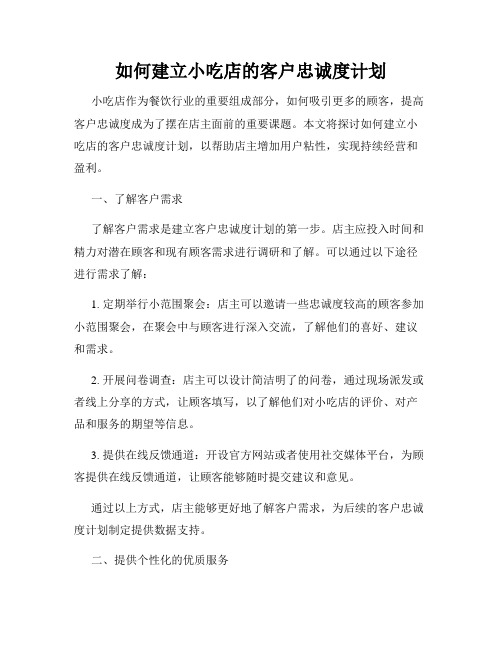 如何建立小吃店的客户忠诚度计划

小吃店作为餐饮行业的重要组成部分，如何吸引更多的顾客，提高客户忠诚度成为了摆在店主面前的重要课题。本文将探讨如何建立小吃店的客户忠诚度计划，以帮助店主增加用户粘性，实现持续经营和盈利。

一、了解客户需求

了解客户需求是建立客户忠诚度计划的第一步。店主应投入时间和精力对潜在顾客和现有顾客需求进行调研和了解。可以通过以下途径进行需求了解：

1. 定期举行小范围聚会：店主可以邀请一些忠诚度较高的顾客参加小范围聚会，在聚会中与顾客进行深入交流，了解他们的喜好、建议和需求。

2. 开展问卷调查：店主可以设计简洁明了的问卷，通过现场派发或者线上分享的方式，让顾客填写，以了解他们对小吃店的评价、对产品和服务的期望等信息。

3. 提供在线反馈通道：开设官方网站或者使用社交媒体平台，为顾客提供在线反馈通道，让顾客能够随时提交建议和意见。

通过以上方式，店主能够更好地了解客户需求，为后续的客户忠诚度计划制定提供数据支持。

二、提供个性化的优质服务